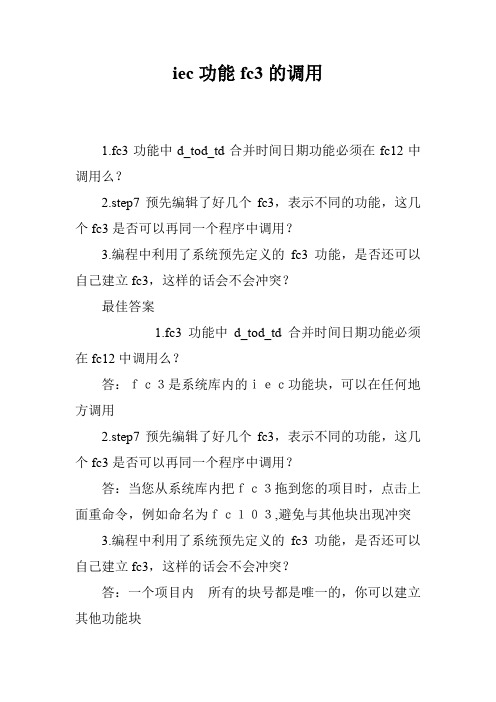 iec 功能 fc3 的调用

1.fc3 功能中 d_tod_td 合并时间日期功能必须在 fc12 中调用么？

2.step7 预先编辑了好几个 fc3，表示不同的功能，这几个 fc3 是否可以再同一个程序中调用？

3.编程中利用了系统预先定义的 fc3 功能，是否还可以自己建立 fc3，这样的话会不会冲突？

最佳答案

1.fc3 功能中 d_tod_td 合并时间日期功能必须在 fc12 中调用么？

答：ｆｃ３是系统库内的ｉｅｃ功能块，可以在任何地方调用

2.step7 预先编辑了好几个 fc3，表示不同的功能，这几个 fc3 是否可以再同一个程序中调用？

答：当您从系统库内把ｆｃ３拖到您的项目时，点击上面重命令，例如命名为ｆｃ１０３,避免与其他块出现冲突

3.编程中利用了系统预先定义的 fc3 功能，是否还可以自己建立 fc3，这样的话会不会冲突？

答：一个项目内　所有的块号都是唯一的，你可以建立其他功能块